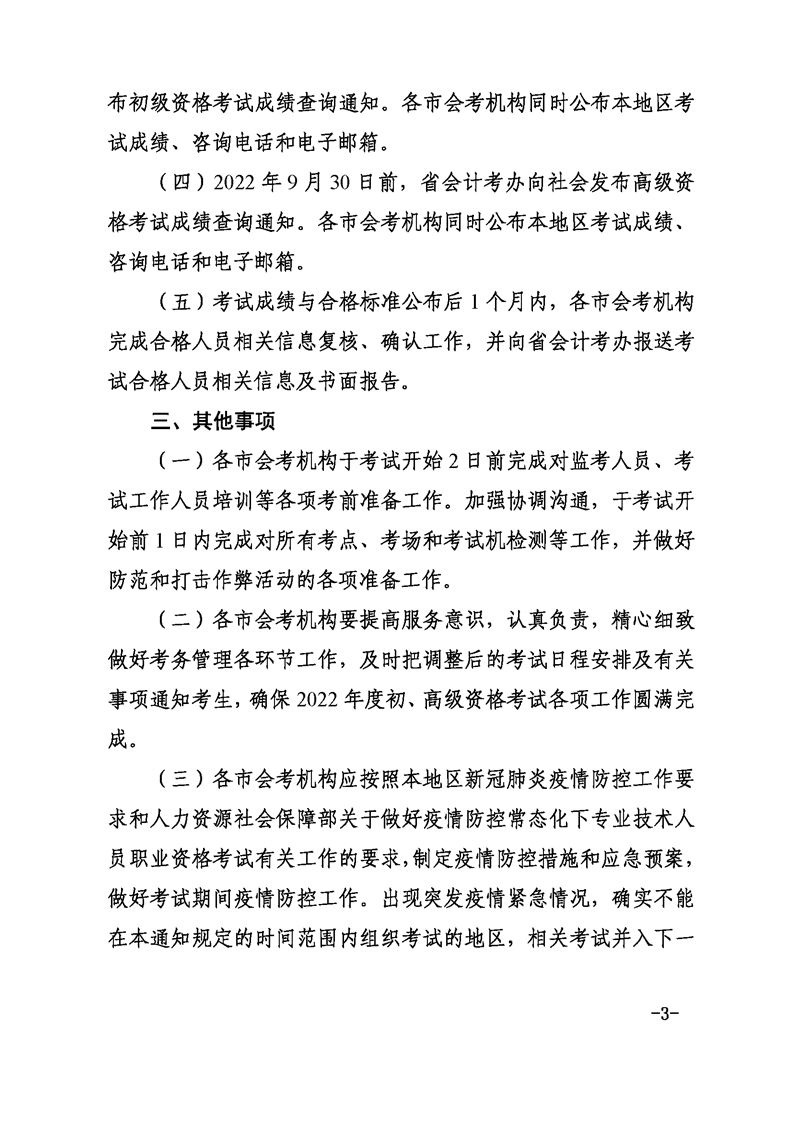 布初级资格考试成绩查询通知。各市会考机构同时公布本地区考试成绩、咨询电话和电子邮箱。

（四）2022 年 9 月 30 日前，省会计考办向社会发布高级资格考试成绩查询通知。各市会考机构同时公布本地区考试成绩、咨询电话和电子邮箱。

（五）考试成绩与合格标准公布后 1 个月内，各市会考机构完成合格人员相关信息复核、确认工作，并向省会计考办报送考试合格人员相关信息及书面报告。

三、其他事项

（一）各市会考机构于考试开始 2 日前完成对监考人员、考试工作人员培训等各项考前准备工作。加强协调沟通，于考试开始前 1 日内完成对所有考点、考场和考试机检测等工作，并做好防范和打击作弊活动的各项准备工作。

（二）各市会考机构要提高服务意识，认真负责，精心细致做好考务管理各环节工作，及时把调整后的考试日程安排及有关事项通知考生，确保 2022 年度初、高级资格考试各项工作圆满完成。

（三）各市会考机构应按照本地区新冠肺炎疫情防控工作要求和人力资源社会保障部关于做好疫情防控常态化下专业技术人员职业资格考试有关工作的要求，制定疫情防控措施和应急预案，做好考试期间疫情防控工作。出现突发疫情紧急情况，确实不能在本通知规定的时间范围内组织考试的地区，相关考试并入下一

-3-